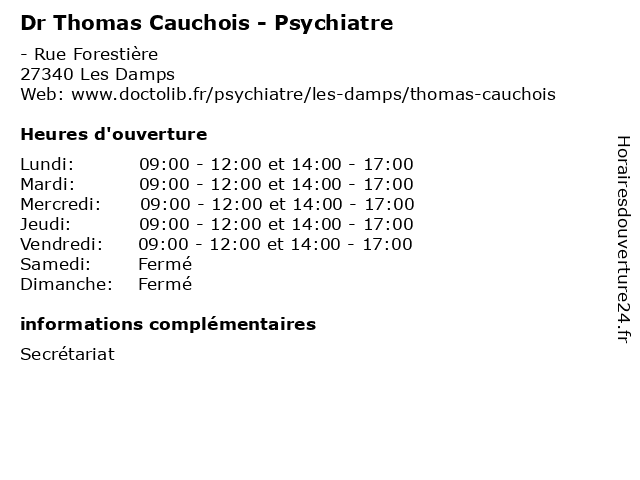 Dr Thomas Cauchois - Psychiatre

- Rue Forestière
27340 Les Damps
Web: www.doctolib.fr/psychiatre/les-damps/thomas-cauchois

Heures d'ouverture

| | |
|---|---|
| Lundi: | 09:00 - 12:00 et 14:00 - 17:00 |
| Mardi: | 09:00 - 12:00 et 14:00 - 17:00 |
| Mercredi: | 09:00 - 12:00 et 14:00 - 17:00 |
| Jeudi: | 09:00 - 12:00 et 14:00 - 17:00 |
| Vendredi: | 09:00 - 12:00 et 14:00 - 17:00 |
| Samedi: | Fermé |
| Dimanche: | Fermé |

informations complémentaires

Secrétariat

Horairesdouverture24.fr